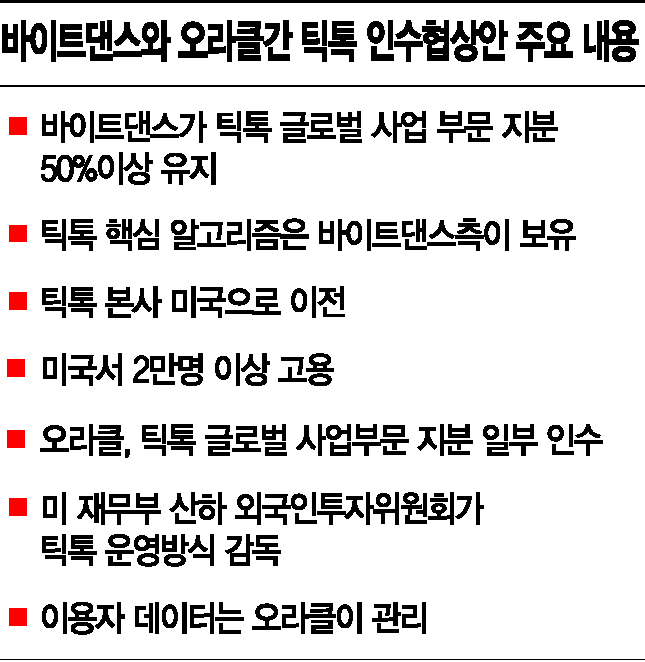 바이트댄스와 오라클간 틱톡 인수협상안 주요 내용

■ 바이트댄스가 틱톡 글로벌 사업 부문 지분 50%이상 유지

■ 틱톡 핵심 알고리즘은 바이트댄스측이 보유

■ 틱톡 본사 미국으로 이전

■ 미국서 2만명 이상 고용

■ 오라클, 틱톡 글로벌 사업부문 지분 일부 인수

■ 미 재무부 산하 외국인투자위원회가 틱톡 운영방식 감독

■ 이용자 데이터는 오라클이 관리